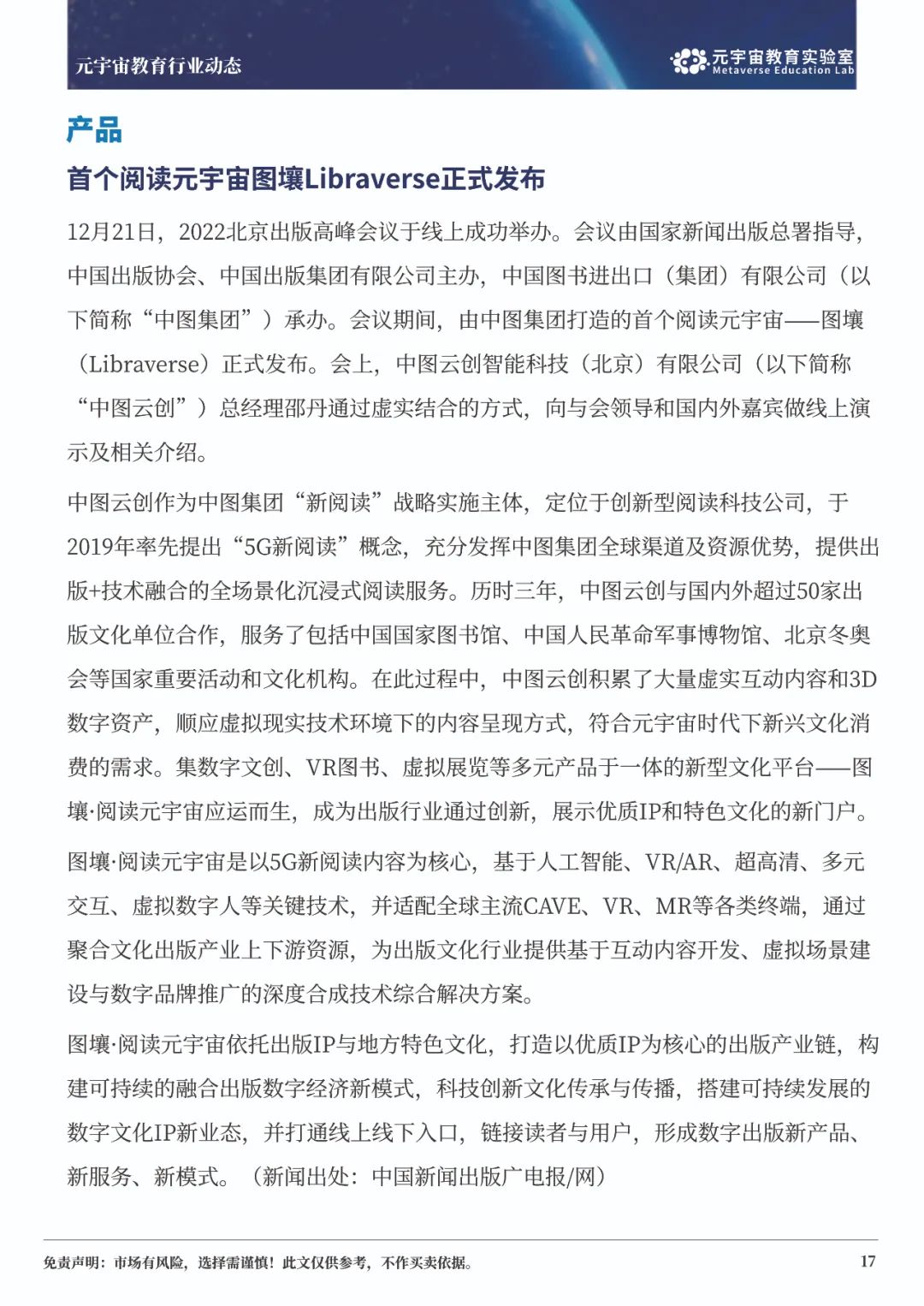 元宇宙教育行业动态

元宇宙教育实验室
Metaverse Education Lab

产品

首个阅读元宇宙图壤Libraverse正式发布

12月21日，2022北京出版高峰会议于线上成功举办。会议由国家新闻出版总署指导，中国出版协会、中国出版集团有限公司主办，中国图书进出口（集团）有限公司（以下简称“中图集团”）承办。会议期间，由中图集团打造的首个阅读元宇宙——图壤（Libraverse）正式发布。会上，中图云创智能科技（北京）有限公司（以下简称“中图云创”）总经理邵丹通过虚实结合的方式，向与会领导和国内外嘉宾做线上演示及相关介绍。

中图云创作为中图集团“新阅读”战略实施主体，定位于创新型阅读科技公司，于2019年率先提出“5G新阅读”概念，充分发挥中图集团全球渠道及资源优势，提供出版+技术融合的全场景化沉浸式阅读服务。历时三年，中图云创与国内外超过50家出版文化单位合作，服务了包括中国国家图书馆、中国人民革命军事博物馆、北京冬奥会等国家重要活动和文化机构。在此过程中，中图云创积累了大量虚实互动内容和3D数字资产，顺应虚拟现实技术环境下的内容呈现方式，符合元宇宙时代下新兴文化消费的需求。集数字文创、VR图书、虚拟展览等多元产品于一体的新型文化平台——图壤·阅读元宇宙应运而生，成为出版行业通过创新，展示优质IP和特色文化的新门户。

图壤·阅读元宇宙是以5G新阅读内容为核心，基于人工智能、VR/AR、超高清、多元交互、虚拟数字人等关键技术，并适配全球主流CAVE、VR、MR等各类终端，通过聚合文化出版产业上下游资源，为出版文化行业提供基于互动内容开发、虚拟场景建设与数字品牌推广的深度合成技术综合解决方案。

图壤·阅读元宇宙依托出版IP与地方特色文化，打造以优质IP为核心的出版产业链，构建可持续的融合出版数字经济新模式，科技创新文化传承与传播，搭建可持续发展的数字文化IP新业态，并打通线上线下入口，链接读者与用户，形成数字出版新产品、新服务、新模式。（新闻出处：中国新闻出版广电报/网）

免责声明：市场有风险，选择需谨慎！此文仅供参考，不作买卖依据。

17